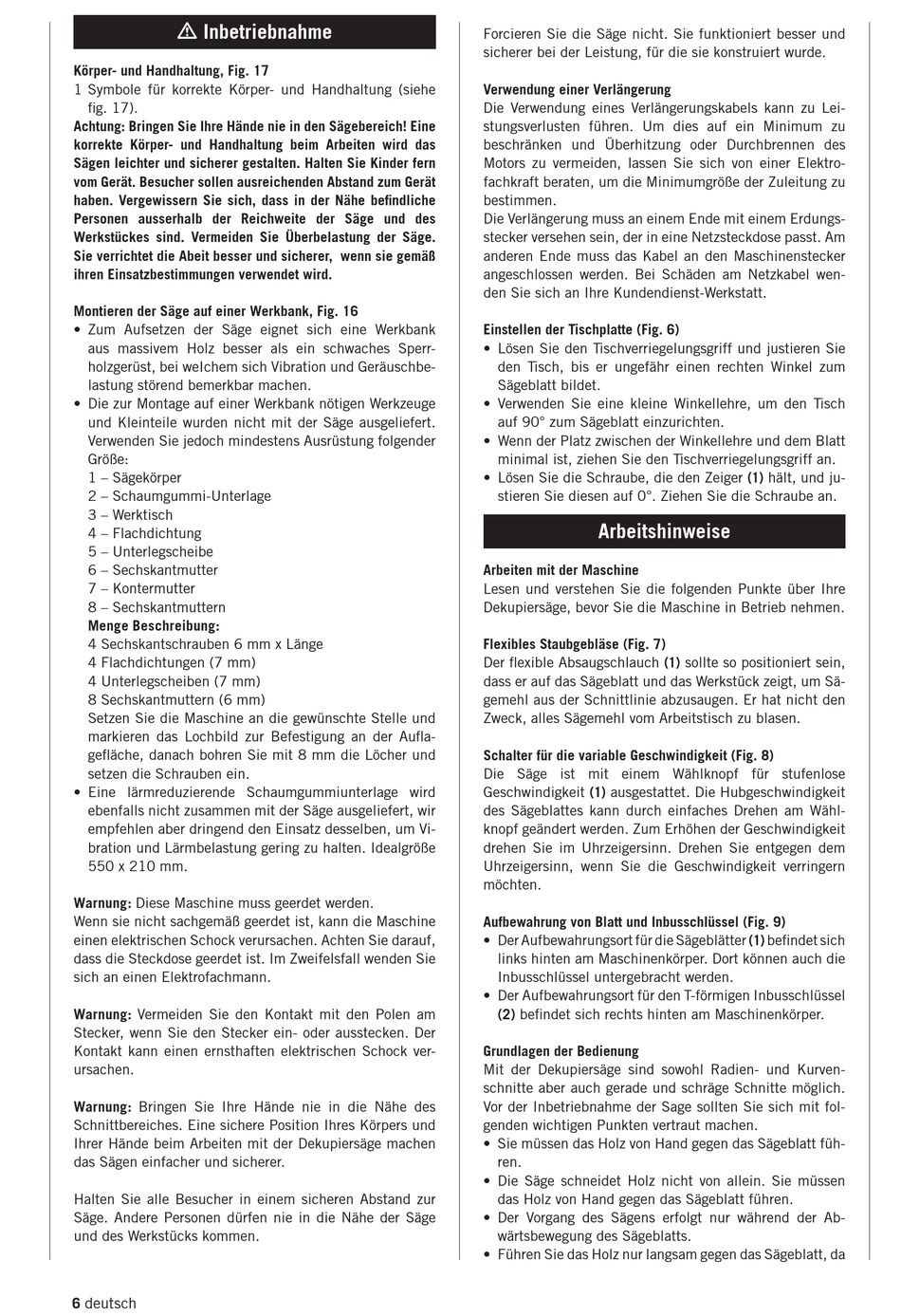 ⚠ Inbetriebnahme

Körper- und Handhaltung, Fig. 17
1 Symbole für korrekte Körper- und Handhaltung (siehe fig. 17).
Achtung: Bringen Sie Ihre Hände nie in den Sägebereich! Eine korrekte Körper- und Handhaltung beim Arbeiten wird das Sägen leichter und sicherer gestalten. Halten Sie Kinder fern vom Gerät. Besucher sollen ausreichenden Abstand zum Gerät haben. Vergewissern Sie sich, dass in der Nähe befindliche Personen ausserhalb der Reichweite der Säge und des Werkstückes sind. Vermeiden Sie Überbelastung der Säge. Sie verrichtet die Abeit besser und sicherer, wenn sie gemäß ihren Einsatzbestimmungen verwendet wird.

Montieren der Säge auf einer Werkbank, Fig. 16
• Zum Aufsetzen der Säge eignet sich eine Werkbank aus massivem Holz besser als ein schwaches Sperrholzgerüst, bei welchem sich Vibration und Geräuschbelastung störend bemerkbar machen.
• Die zur Montage auf einer Werkbank nötigen Werkzeuge und Kleinteile wurden nicht mit der Säge ausgeliefert. Verwenden Sie jedoch mindestens Ausrüstung folgender Größe:
1 – Sägekörper
2 – Schaumgummi-Unterlage
3 – Werktisch
4 – Flachdichtung
5 – Unterlegscheibe
6 – Sechskantmutter
7 – Kontermutter
8 – Sechskantmuttern
Menge Beschreibung:
4 Sechskantschrauben 6 mm x Länge
4 Flachdichtungen (7 mm)
4 Unterlegscheiben (7 mm)
8 Sechskantmuttern (6 mm)
Setzen Sie die Maschine an die gewünschte Stelle und markieren das Lochbild zur Befestigung an der Auflagefläche, danach bohren Sie mit 8 mm die Löcher und setzen die Schrauben ein.
• Eine lärmreduzierende Schaumgummiunterlage wird ebenfalls nicht zusammen mit der Säge ausgeliefert, wir empfehlen aber dringend den Einsatz desselben, um Vibration und Lärmbelastung gering zu halten. Idealgröße 550 x 210 mm.

Warnung: Diese Maschine muss geerdet werden.
Wenn sie nicht sachgemäß geerdet ist, kann die Maschine einen elektrischen Schock verursachen. Achten Sie darauf, dass die Steckdose geerdet ist. Im Zweifelsfall wenden Sie sich an einen Elektrofachmann.

Warnung: Vermeiden Sie den Kontakt mit den Polen am Stecker, wenn Sie den Stecker ein- oder ausstecken. Der Kontakt kann einen ernsthaften elektrischen Schock verursachen.

Warnung: Bringen Sie Ihre Hände nie in die Nähe des Schnittbereiches. Eine sichere Position Ihres Körpers und Ihrer Hände beim Arbeiten mit der Dekupiersäge machen das Sägen einfacher und sicherer.

Halten Sie alle Besucher in einem sicheren Abstand zur Säge. Andere Personen dürfen nie in die Nähe der Säge und des Werkstücks kommen.

Forcieren Sie die Säge nicht. Sie funktioniert besser und sicherer bei der Leistung, für die sie konstruiert wurde.

Verwendung einer Verlängerung
Die Verwendung eines Verlängerungskabels kann zu Leistungsverlusten führen. Um dies auf ein Minimum zu beschränken und Überhitzung oder Durchbrennen des Motors zu vermeiden, lassen Sie sich von einer Elektrofachkraft beraten, um die Minimumgröße der Zuleitung zu bestimmen.
Die Verlängerung muss an einem Ende mit einem Erdungsstecker versehen sein, der in eine Netzsteckdose passt. Am anderen Ende muss das Kabel an den Maschinenstecker angeschlossen werden. Bei Schäden am Netzkabel wenden Sie sich an Ihre Kundendienst-Werkstatt.

Einstellen der Tischplatte (Fig. 6)
• Lösen Sie den Tischverriegelungsgriff und justieren Sie den Tisch, bis er ungefähr einen rechten Winkel zum Sägeblatt bildet.
• Verwenden Sie eine kleine Winkellehre, um den Tisch auf 90° zum Sägeblatt einzurichten.
• Wenn der Platz zwischen der Winkellehre und dem Blatt minimal ist, ziehen Sie den Tischverriegelungsgriff an.
• Lösen Sie die Schraube, die den Zeiger (1) hält, und justieren Sie diesen auf 0°. Ziehen Sie die Schraube an.

Arbeitshinweise

Arbeiten mit der Maschine
Lesen und verstehen Sie die folgenden Punkte über Ihre Dekupiersäge, bevor Sie die Maschine in Betrieb nehmen.

Flexibles Staubgebläse (Fig. 7)
Der flexible Absaugschlauch (1) sollte so positioniert sein, dass er auf das Sägeblatt und das Werkstück zeigt, um Sägemehl aus der Schnittlinie abzusaugen. Er hat nicht den Zweck, alles Sägemehl vom Arbeitstisch zu blasen.

Schalter für die variable Geschwindigkeit (Fig. 8)
Die Säge ist mit einem Wählknopf für stufenlose Geschwindigkeit (1) ausgestattet. Die Hubgeschwindigkeit des Sägeblattes kann durch einfaches Drehen am Wählknopf geändert werden. Zum Erhöhen der Geschwindigkeit drehen Sie im Uhrzeigersinn. Drehen Sie entgegen dem Uhrzeigersinn, wenn Sie die Geschwindigkeit verringern möchten.

Aufbewahrung von Blatt und Inbusschlüssel (Fig. 9)
• Der Aufbewahrungsort für die Sägeblätter (1) befindet sich links hinten am Maschinenkörper. Dort können auch die Inbusschlüssel untergebracht werden.
• Der Aufbewahrungsort für den T-förmigen Inbusschlüssel (2) befindet sich rechts hinten am Maschinenkörper.

Grundlagen der Bedienung
Mit der Dekupiersäge sind sowohl Radien- und Kurvenschnitte aber auch gerade und schräge Schnitte möglich. Vor der Inbetriebnahme der Sage sollten Sie sich mit folgenden wichtigen Punkten vertraut machen.
• Sie müssen das Holz von Hand gegen das Sägeblatt führen.
• Die Säge schneidet Holz nicht von allein. Sie müssen das Holz von Hand gegen das Sägeblatt führen.
• Der Vorgang des Sägens erfolgt nur während der Abwärtsbewegung des Sägeblatts.
• Führen Sie das Holz nur langsam gegen das Sägeblatt, da

6 deutsch